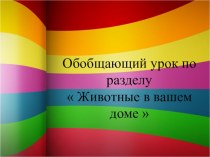 Обобщающий урок по разделу « Животные в вашем доме »